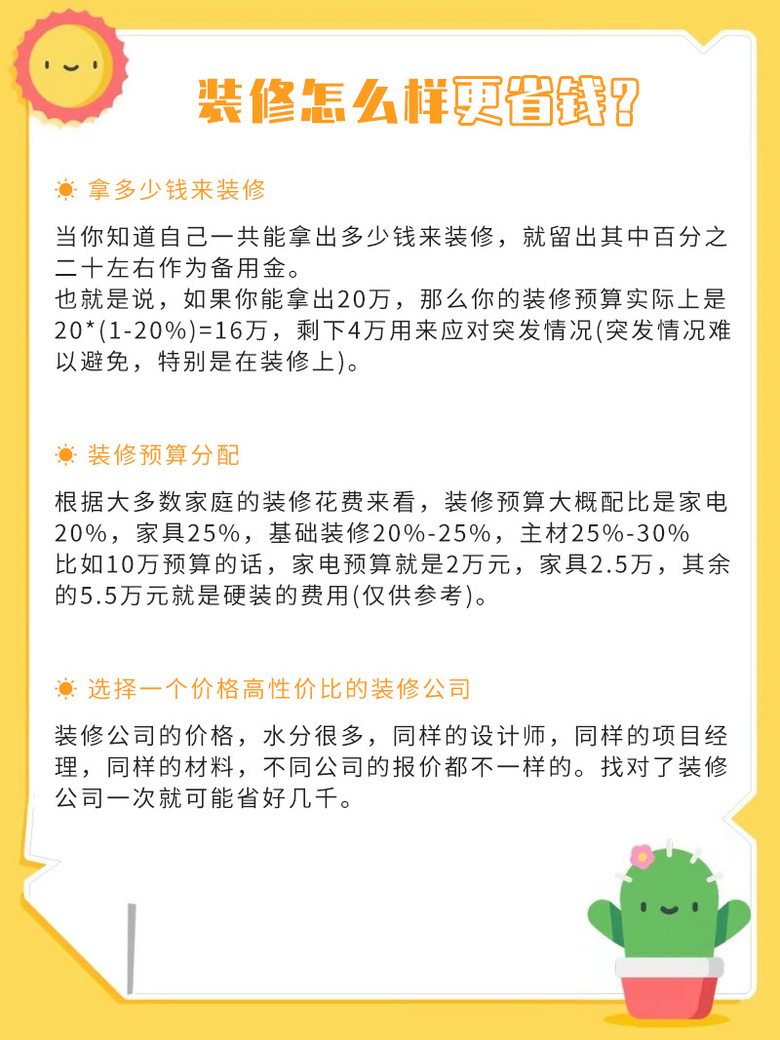 装修怎么样更省钱？

拿多少钱来装修

当你知道自己一共能拿出多少钱来装修，就留出其中百分之二十左右作为备用金。
也就是说，如果你能拿出20万，那么你的装修预算实际上是20*(1-20%)=16万，剩下4万用来应对突发情况(突发情况难以避免，特别是在装修上)。

装修预算分配

根据大多数家庭的装修花费来看，装修预算大概配比是家电20%，家具25%，基础装修20%-25%，主材25%-30%
比如10万预算的话，家电预算就是2万元，家具2.5万，其余的5.5万元就是硬装的费用(仅供参考)。

选择一个价格高性价比的装修公司

装修公司的价格，水分很多，同样的设计师，同样的项目经理，同样的材料，不同公司的报价都不一样的。找对了装修公司一次就可能省好几千。